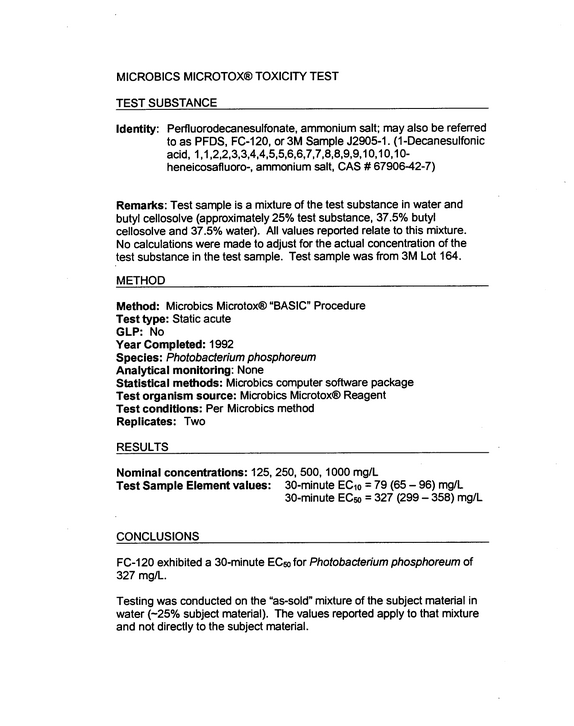 MICROBICS MICROTOX® TOXICITY TEST

TEST SUBSTANCE

Identity: Perfluorodecanesulfonate, ammonium salt; may also be referred to as PFDS, FC-120, or 3M Sample J2905-1. (1-Decanesulfonic acid, 1,1,2,2,3,3,4,4,5,5,6,6,7,7,8,8,9,9,10,10,10-heneicosafluoro-, ammonium salt, CAS # 67906-42-7)

Remarks: Test sample is a mixture of the test substance in water and butyl cellosolve (approximately 25% test substance, 37.5% butyl cellosolve and 37.5% water). All values reported relate to this mixture. No calculations were made to adjust for the actual concentration of the test substance in the test sample. Test sample was from 3M Lot 164.

METHOD

Method: Microbics Microtox® "BASIC" Procedure
Test type: Static acute
GLP: No
Year Completed: 1992
Species: Photobacterium phosphoreum
Analytical monitoring: None
Statistical methods: Microbics computer software package
Test organism source: Microbics Microtox® Reagent
Test conditions: Per Microbics method
Replicates: Two

RESULTS

Nominal concentrations: 125, 250, 500, 1000 mg/L
Test Sample Element values: 30-minute $EC_{10}$ = 79 (65 – 96) mg/L
30-minute $EC_{50}$ = 327 (299 – 358) mg/L

CONCLUSIONS

FC-120 exhibited a 30-minute $EC_{50}$ for Photobacterium phosphoreum of 327 mg/L.

Testing was conducted on the "as-sold" mixture of the subject material in water (~25% subject material). The values reported apply to that mixture and not directly to the subject material.